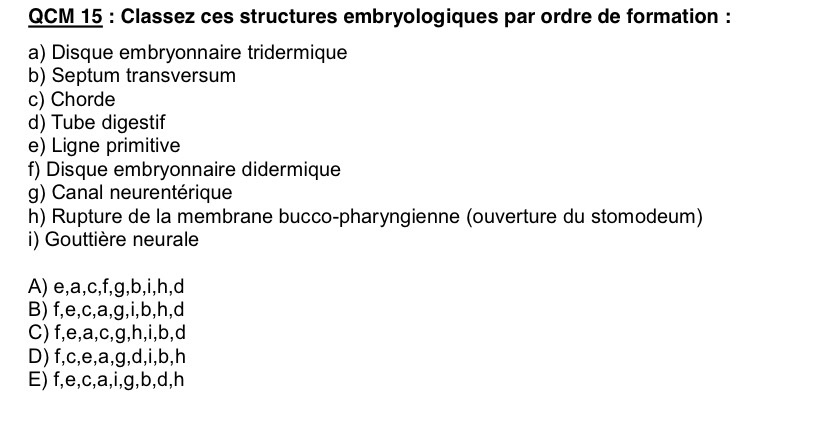 QCM 15 : Classez ces structures embryologiques par ordre de formation :

a) Disque embryonnaire tridermique
b) Septum transversum
c) Chorde
d) Tube digestif
e) Ligne primitive
f) Disque embryonnaire didermique
g) Canal neurentérique
h) Rupture de la membrane bucco-pharyngienne (ouverture du stomodeum)
i) Gouttière neurale

A) e,a,c,f,g,b,i,h,d
B) f,e,c,a,g,i,b,h,d
C) f,e,a,c,g,h,i,b,d
D) f,c,e,a,g,d,i,b,h
E) f,e,c,a,i,g,b,d,h